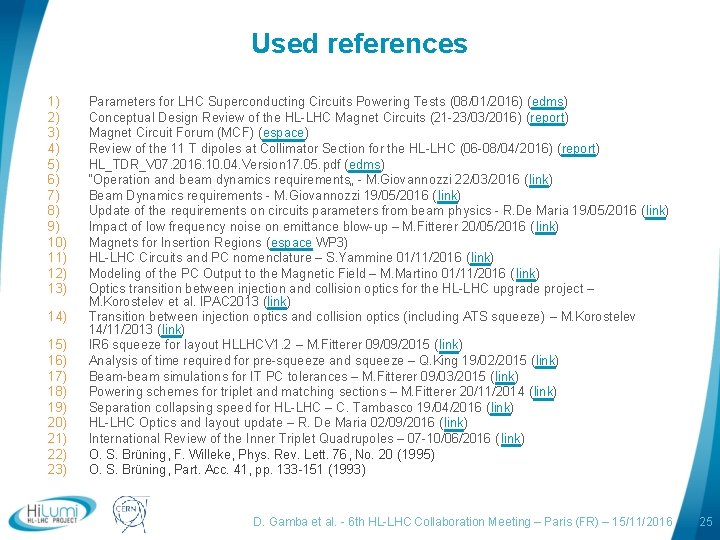 Used references

1) Parameters for LHC Superconducting Circuits Powering Tests (08/01/2016) (edms)
2) Conceptual Design Review of the HL-LHC Magnet Circuits (21-23/03/2016) (report)
3) Magnet Circuit Forum (MCF) (espace)
4) Review of the 11 T dipoles at Collimator Section for the HL-LHC (06-08/04/2016) (report)
5) HL_TDR_V07.2016.10.04.Version17.05.pdf (edms)
6) "Operation and beam dynamics requirements„ - M.Giovannozzi 22/03/2016 (link)
7) Beam Dynamics requirements - M.Giovannozzi 19/05/2016 (link)
8) Update of the requirements on circuits parameters from beam physics - R.De Maria 19/05/2016 (link)
9) Impact of low frequency noise on emittance blow-up – M.Fitterer 20/05/2016 (link)
10) Magnets for Insertion Regions (espace WP3)
11) HL-LHC Circuits and PC nomenclature – S.Yammine 01/11/2016 (link)
12) Modeling of the PC Output to the Magnetic Field – M.Martino 01/11/2016 (link)
13) Optics transition between injection and collision optics for the HL-LHC upgrade project – M.Korostelev et al. IPAC2013 (link)
14) Transition between injection optics and collision optics (including ATS squeeze) – M.Korostelev 14/11/2013 (link)
15) IR6 squeeze for layout HLLHCV1.2 – M.Fitterer 09/09/2015 (link)
16) Analysis of time required for pre-squeeze and squeeze – Q.King 19/02/2015 (link)
17) Beam-beam simulations for IT PC tolerances – M.Fitterer 09/03/2015 (link)
18) Powering schemes for triplet and matching sections – M.Fitterer 20/11/2014 (link)
19) Separation collapsing speed for HL-LHC – C. Tambasco 19/04/2016 (link)
20) HL-LHC Optics and layout update – R. De Maria 02/09/2016 (link)
21) International Review of the Inner Triplet Quadrupoles – 07-10/06/2016 (link)
22) O. S. Brüning, F. Willeke, Phys. Rev. Lett. 76, No. 20 (1995)
23) O. S. Brüning, Part. Acc. 41, pp. 133-151 (1993)

HiLumi HL-LHC PROJECT

CERN

D. Gamba et al. - 6th HL-LHC Collaboration Meeting – Paris (FR) – 15/11/2016 25